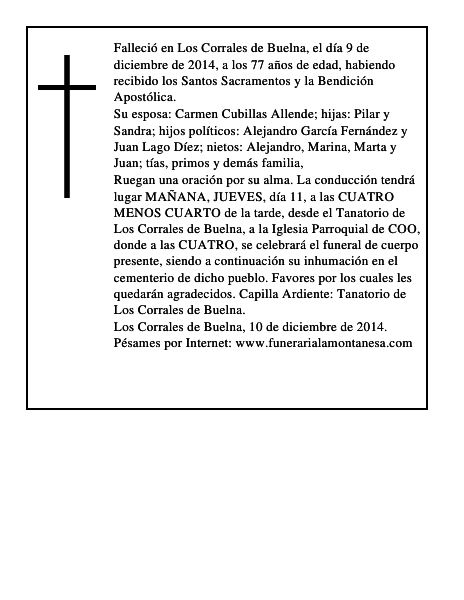 Falleció en Los Corrales de Buelna, el día 9 de diciembre de 2014, a los 77 años de edad, habiendo recibido los Santos Sacramentos y la Bendición Apostólica.
Su esposa: Carmen Cubillas Allende; hijas: Pilar y Sandra; hijos políticos: Alejandro García Fernández y Juan Lago Díez; nietos: Alejandro, Marina, Marta y Juan; tías, primos y demás familia,
Ruegan una oración por su alma. La conducción tendrá lugar MAÑANA, JUEVES, día 11, a las CUATRO MENOS CUARTO de la tarde, desde el Tanatorio de Los Corrales de Buelna, a la Iglesia Parroquial de COO, donde a las CUATRO, se celebrará el funeral de cuerpo presente, siendo a continuación su inhumación en el cementerio de dicho pueblo. Favores por los cuales les quedarán agradecidos. Capilla Ardiente: Tanatorio de Los Corrales de Buelna.
Los Corrales de Buelna, 10 de diciembre de 2014.
Pésames por Internet: www.funerarialamontanesa.com